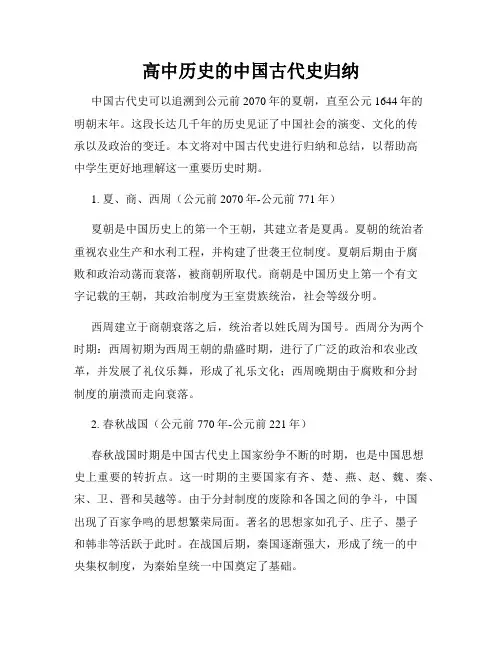 高中历史的中国古代史归纳

中国古代史可以追溯到公元前2070年的夏朝，直至公元1644年的明朝末年。这段长达几千年的历史见证了中国社会的演变、文化的传承以及政治的变迁。本文将对中国古代史进行归纳和总结，以帮助高中学生更好地理解这一重要历史时期。

1. 夏、商、西周（公元前2070年-公元前771年）

夏朝是中国历史上的第一个王朝，其建立者是夏禹。夏朝的统治者重视农业生产和水利工程，并构建了世袭王位制度。夏朝后期由于腐败和政治动荡而衰落，被商朝所取代。商朝是中国历史上第一个有文字记载的王朝，其政治制度为王室贵族统治，社会等级分明。

西周建立于商朝衰落之后，统治者以姓氏周为国号。西周分为两个时期：西周初期为西周王朝的鼎盛时期，进行了广泛的政治和农业改革，并发展了礼仪乐舞，形成了礼乐文化；西周晚期由于腐败和分封制度的崩溃而走向衰落。

2. 春秋战国（公元前770年-公元前221年）

春秋战国时期是中国古代史上国家纷争不断的时期，也是中国思想史上重要的转折点。这一时期的主要国家有齐、楚、燕、赵、魏、秦、宋、卫、晋和吴越等。由于分封制度的废除和各国之间的争斗，中国出现了百家争鸣的思想繁荣局面。著名的思想家如孔子、庄子、墨子和韩非等活跃于此时。在战国后期，秦国逐渐强大，形成了统一的中央集权制度，为秦始皇统一中国奠定了基础。